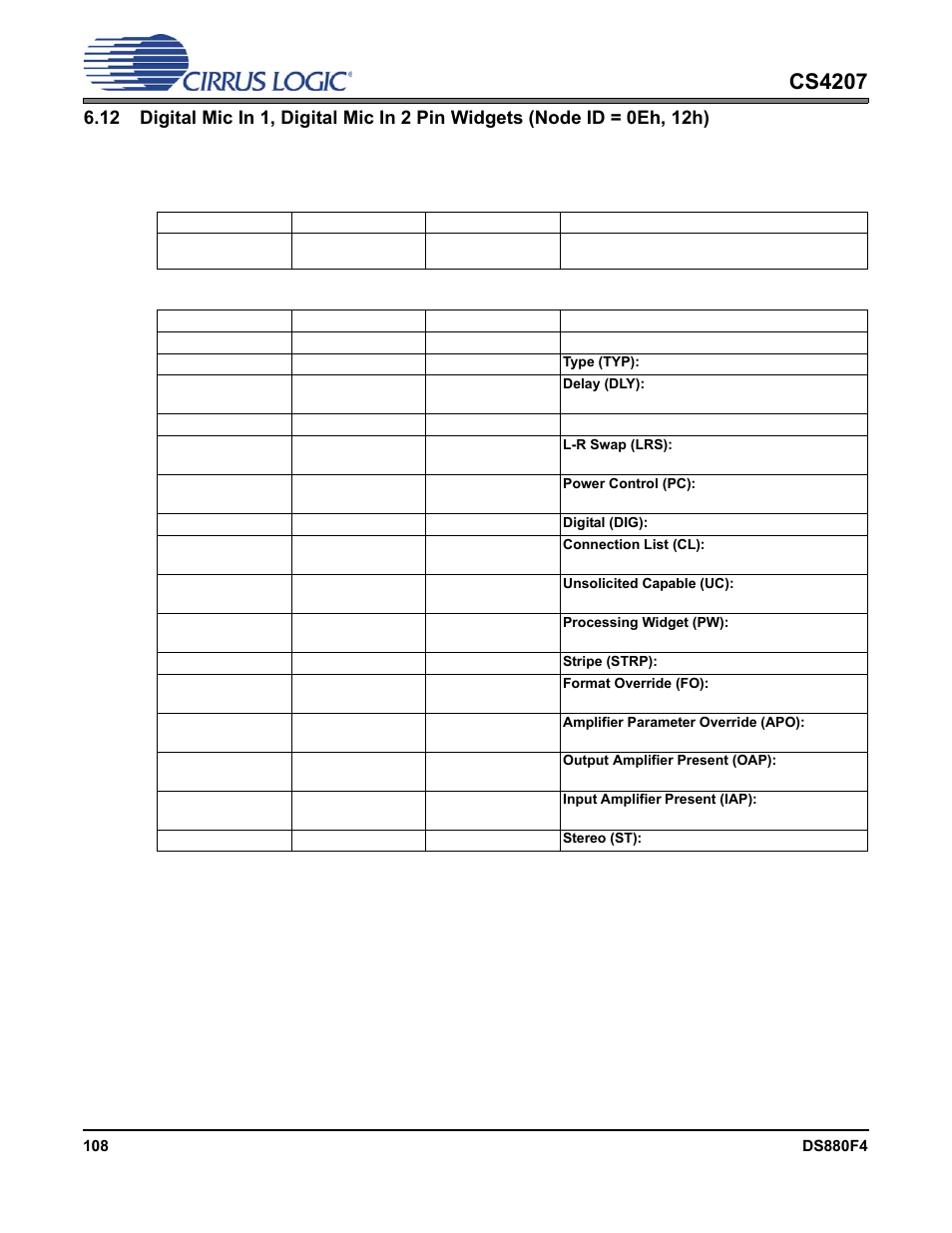 CIRRUS LOGIC®

CS4207

6.12 Digital Mic In 1, Digital Mic In 2 Pin Widgets (Node ID = 0Eh, 12h)

| | | | |
|---|---|---|---|
| | | | |

| | | | |
|---|---|---|---|
| | | | |
| | | | Type (TYP): |
| | | | Delay (DLY): |
| | | | |
| | | | L-R Swap (LRS): |
| | | | Power Control (PC): |
| | | | Digital (DIG): |
| | | | Connection List (CL): |
| | | | Unsolicited Capable (UC): |
| | | | Processing Widget (PW): |
| | | | Stripe (STRP): |
| | | | Format Override (FO): |
| | | | Amplifier Parameter Override (APO): |
| | | | Output Amplifier Present (OAP): |
| | | | Input Amplifier Present (IAP): |
| | | | Stereo (ST): |

108

DS880F4